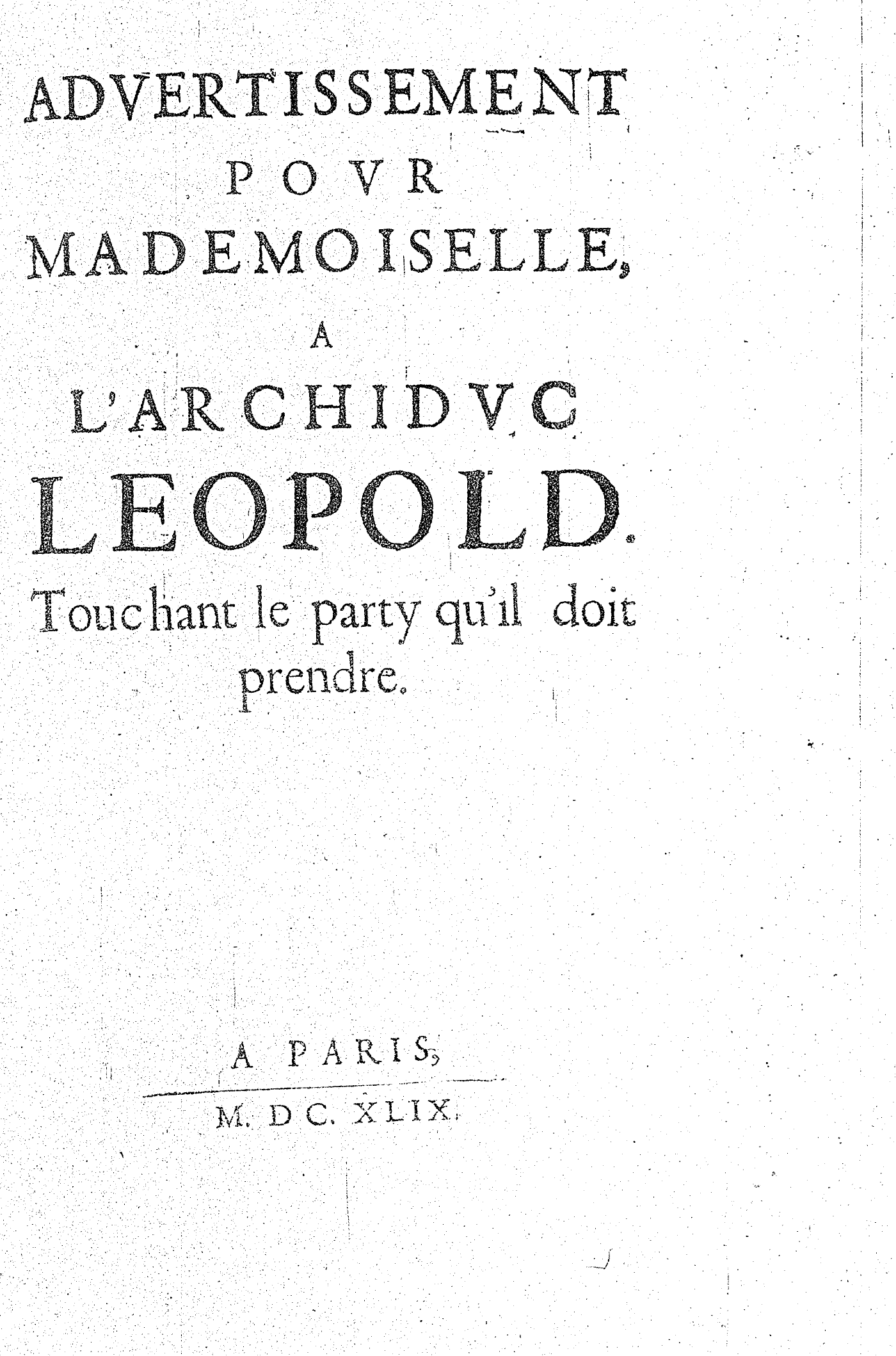 ADVERTISSEMENT
POVR
MADEMOISELLE,
A
L'ARCHIDVC
LEOPOLD.
Touchant le party qu'il doit prendre.

A PARIS,
M. DC. XLIX.